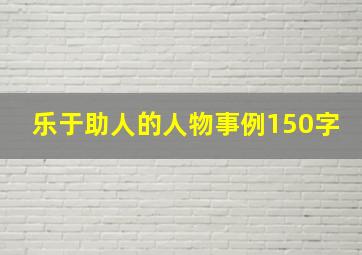 乐于助人的人物事例150字